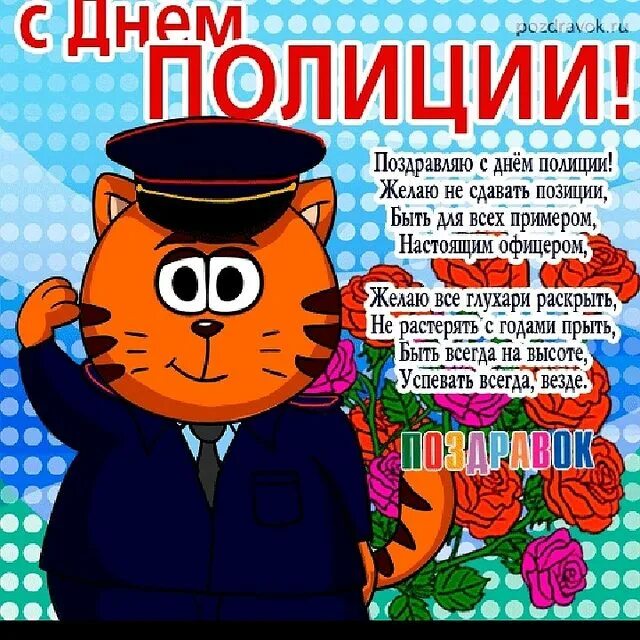 С Днем
ПОЛИЦИИ!

pozdravok.ru

Поздравляю с днём полиции!
Желаю не сдавать позиции,
Быть для всех примером,
Настоящим офицером,

Желаю все глухари раскрыть,
Не растерять с годами прыть,
Быть всегда на высоте,
Успевать всегда, везде.

ПОЗДРАВОК